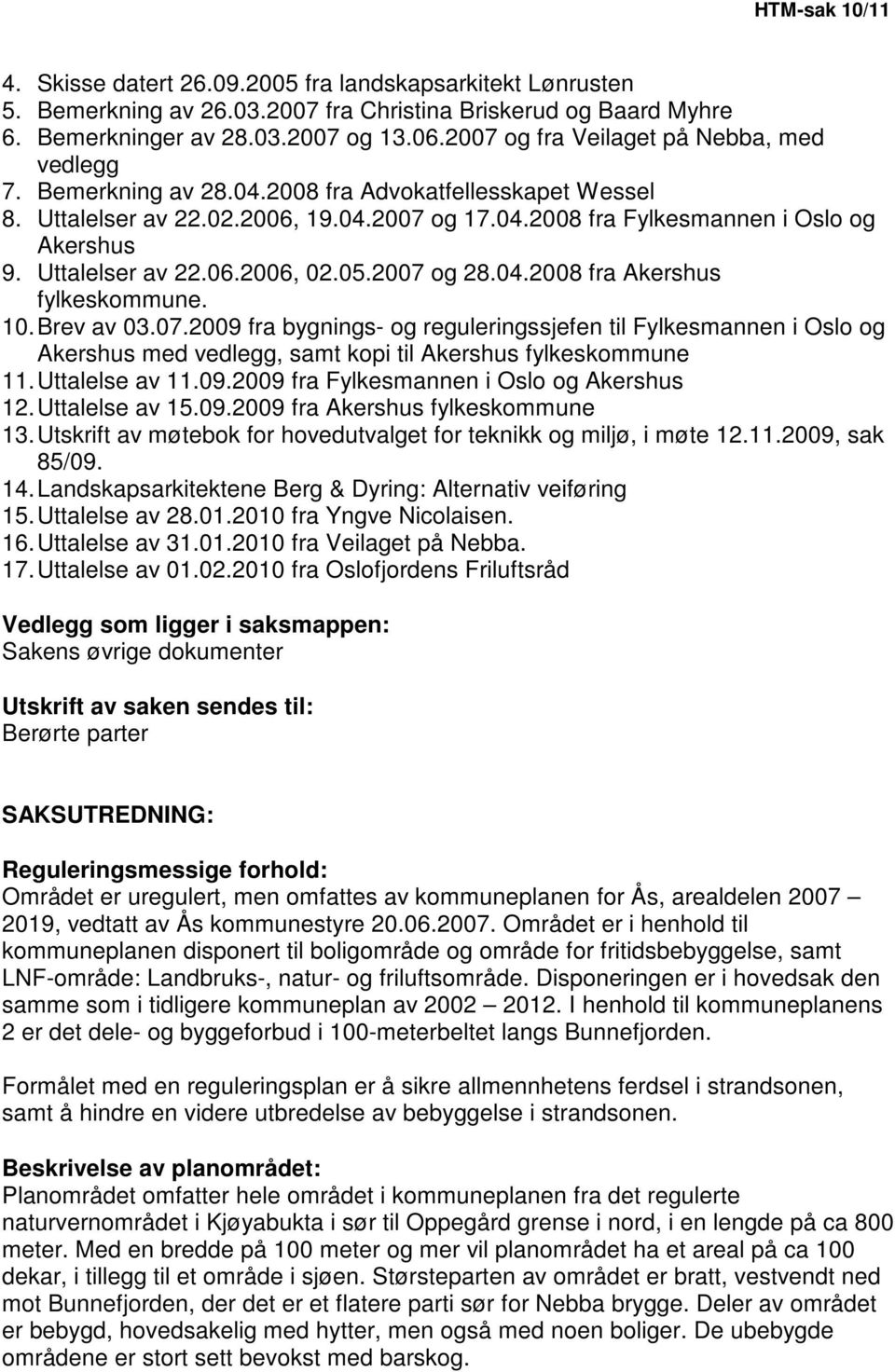 HTM-sak 10/11

4. Skisse datert 26.09.2005 fra landskapsarkitekt Lønrusten
5. Bemerkning av 26.03.2007 fra Christina Briskerud og Baard Myhre
6. Bemerkninger av 28.03.2007 og 13.06.2007 og fra Veilaget på Nebba, med vedlegg
7. Bemerkning av 28.04.2008 fra Advokatfellesskapet Wessel
8. Uttalelser av 22.02.2006, 19.04.2007 og 17.04.2008 fra Fylkesmannen i Oslo og Akershus
9. Uttalelser av 22.06.2006, 02.05.2007 og 28.04.2008 fra Akershus fylkeskommune.
10. Brev av 03.07.2009 fra bygnings- og reguleringssjefen til Fylkesmannen i Oslo og Akershus med vedlegg, samt kopi til Akershus fylkeskommune
11. Uttalelse av 11.09.2009 fra Fylkesmannen i Oslo og Akershus
12. Uttalelse av 15.09.2009 fra Akershus fylkeskommune
13. Utskrift av møtebok for hovedutvalget for teknikk og miljø, i møte 12.11.2009, sak 85/09.
14. Landskapsarkitektene Berg & Dyring: Alternativ veiføring
15. Uttalelse av 28.01.2010 fra Yngve Nicolaisen.
16. Uttalelse av 31.01.2010 fra Veilaget på Nebba.
17. Uttalelse av 01.02.2010 fra Oslofjordens Friluftsråd

Vedlegg som ligger i saksmappen:
Sakens øvrige dokumenter

Utskrift av saken sendes til:
Berørte parter

SAKSUTREDNING:

Reguleringsmessige forhold:
Området er uregulert, men omfattes av kommuneplanen for Ås, arealdelen 2007 – 2019, vedtatt av Ås kommunestyre 20.06.2007. Området er i henhold til kommuneplanen disponert til boligområde og område for fritidsbebyggelse, samt LNF-område: Landbruks-, natur- og friluftsområde. Disponeringen er i hovedsak den samme som i tidligere kommuneplan av 2002 – 2012. I henhold til kommuneplanens 2 er det dele- og byggeforbud i 100-meterbeltet langs Bunnefjorden.

Formålet med en reguleringsplan er å sikre allmennhetens ferdsel i strandsonen, samt å hindre en videre utbredelse av bebyggelse i strandsonen.

Beskrivelse av planområdet:
Planområdet omfatter hele området i kommuneplanen fra det regulerte naturvernområdet i Kjøyabukta i sør til Oppegård grense i nord, i en lengde på ca 800 meter. Med en bredde på 100 meter og mer vil planområdet ha et areal på ca 100 dekar, i tillegg til et område i sjøen. Størsteparten av området er bratt, vestvendt ned mot Bunnefjorden, der det er et flatere parti sør for Nebba brygge. Deler av området er bebygd, hovedsakelig med hytter, men også med noen boliger. De ubebygde områdene er stort sett bevokst med barskog.